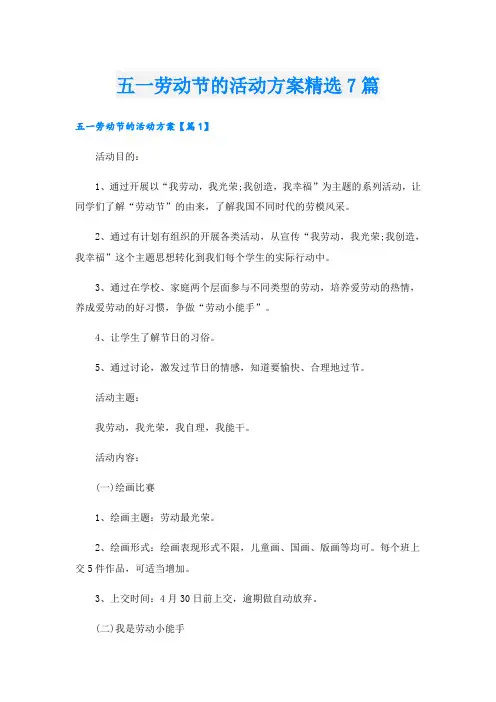 五一劳动节的活动方案精选7篇

五一劳动节的活动方案【篇1】

活动目的：

1、通过开展以“我劳动，我光荣;我创造，我幸福”为主题的系列活动，让同学们了解“劳动节”的由来，了解我国不同时代的劳模风采。

2、通过有计划有组织的开展各类活动，从宣传“我劳动，我光荣;我创造，我幸福”这个主题思想转化到我们每个学生的实际行动中。

3、通过在学校、家庭两个层面参与不同类型的劳动，培养爱劳动的热情，养成爱劳动的好习惯，争做“劳动小能手”。

4、让学生了解节日的习俗。

5、通过讨论，激发过节日的情感，知道要愉快、合理地过节。

活动主题：

我劳动，我光荣，我自理，我能干。

活动内容：

(一)绘画比赛

1、绘画主题：劳动最光荣。

2、绘画形式：绘画表现形式不限，儿童画、国画、版画等均可。每个班上交5件作品，可适当增加。

3、上交时间：4月30日前上交，逾期做自动放弃。

(二)我是劳动小能手